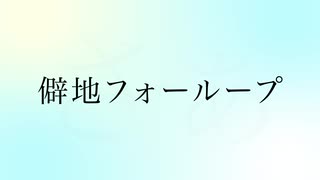 僻地フォーループ